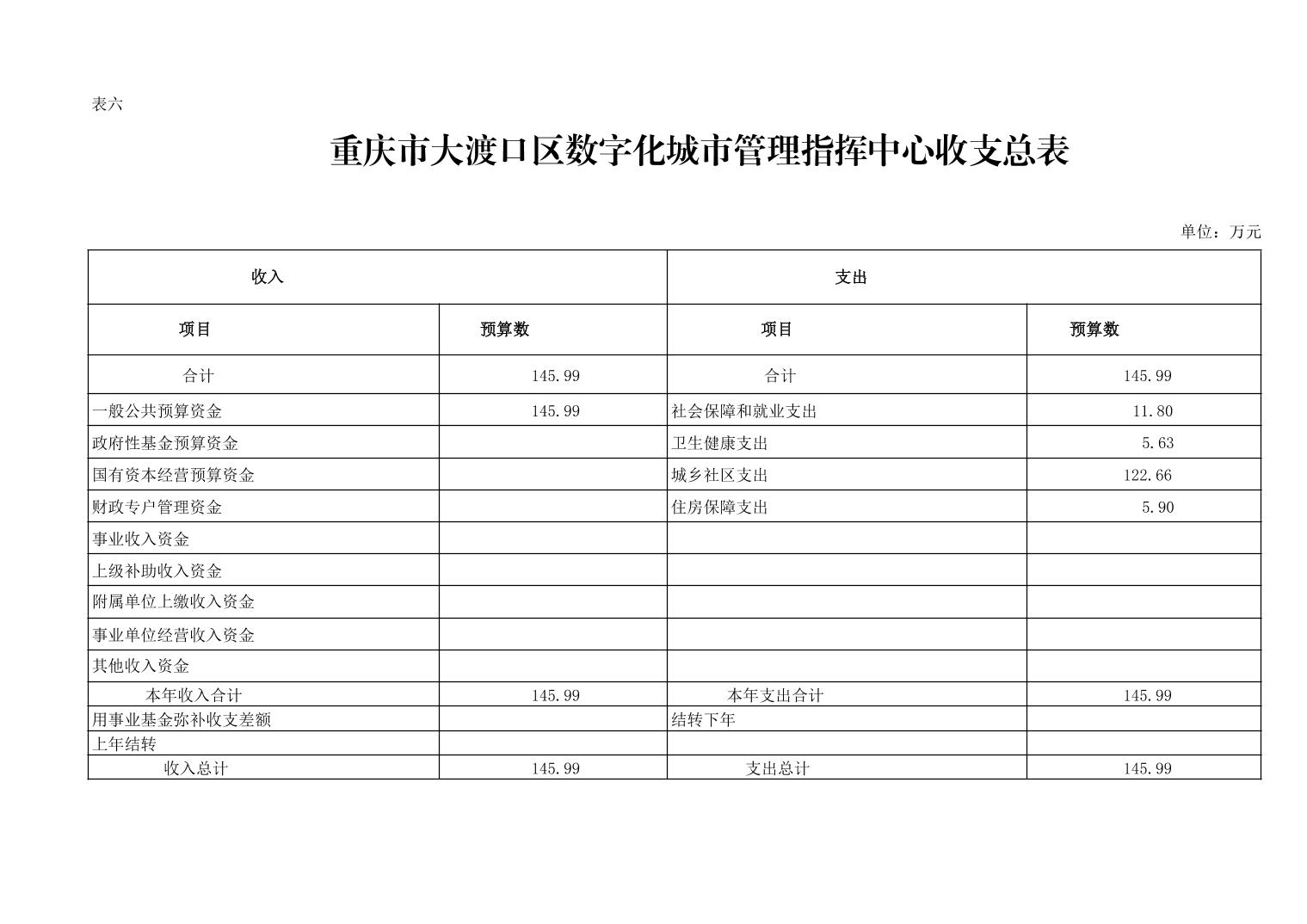 表六

重庆市大渡口区数字化城市管理指挥中心收支总表

单位：万元

| 收入 | | 支出 | |
|---|---|---|---|
| 项目 | 预算数 | 项目 | 预算数 |
| 合计 | 145.99 | 合计 | 145.99 |
| 一般公共预算资金 | 145.99 | 社会保障和就业支出 | 11.80 |
| 政府性基金预算资金 | | 卫生健康支出 | 5.63 |
| 国有资本经营预算资金 | | 城乡社区支出 | 122.66 |
| 财政专户管理资金 | | 住房保障支出 | 5.90 |
| 事业收入资金 | | | |
| 上级补助收入资金 | | | |
| 附属单位上缴收入资金 | | | |
| 事业单位经营收入资金 | | | |
| 其他收入资金 | | | |
| 本年收入合计 | 145.99 | 本年支出合计 | 145.99 |
| 用事业基金弥补收支差额 | | 结转下年 | |
| 上年结转 | | | |
| 收入总计 | 145.99 | 支出总计 | 145.99 |